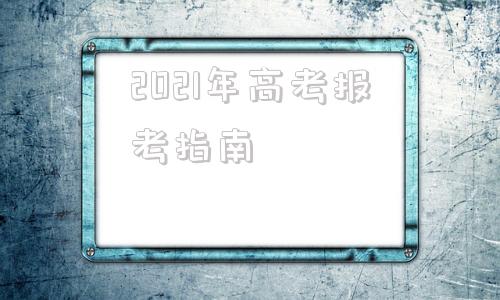 2021年高考报考指南